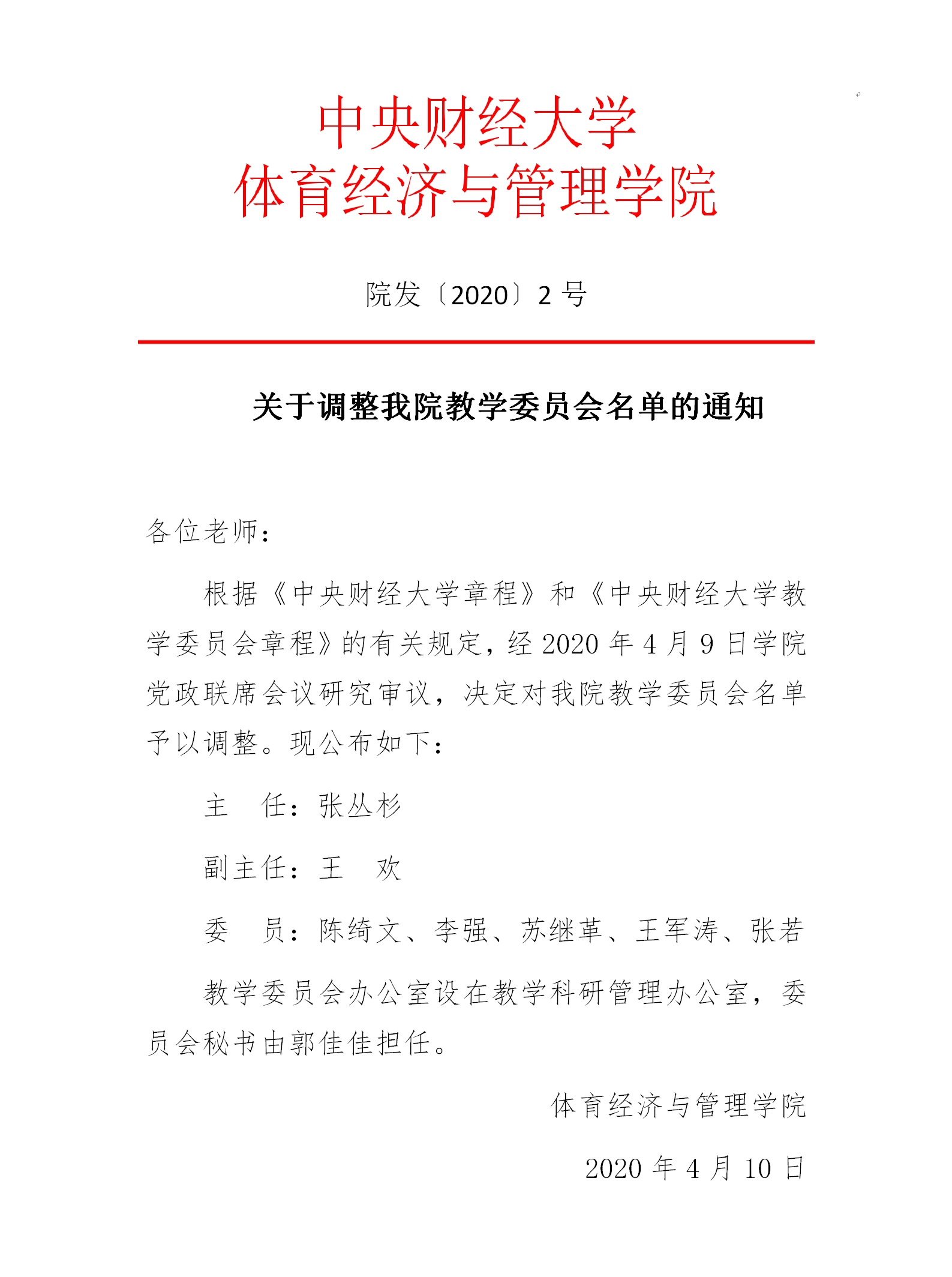 中央财经大学
体育经济与管理学院

院发〔2020〕2 号

关于调整我院教学委员会名单的通知

各位老师：

根据《中央财经大学章程》和《中央财经大学教学委员会章程》的有关规定，经 2020 年 4 月 9 日学院党政联席会议研究审议，决定对我院教学委员会名单予以调整。现公布如下：

主　任：张丛杉

副主任：王　欢

委　员：陈绮文、李强、苏继革、王军涛、张若

教学委员会办公室设在教学科研管理办公室，委员会秘书由郭佳佳担任。

体育经济与管理学院

2020 年 4 月 10 日